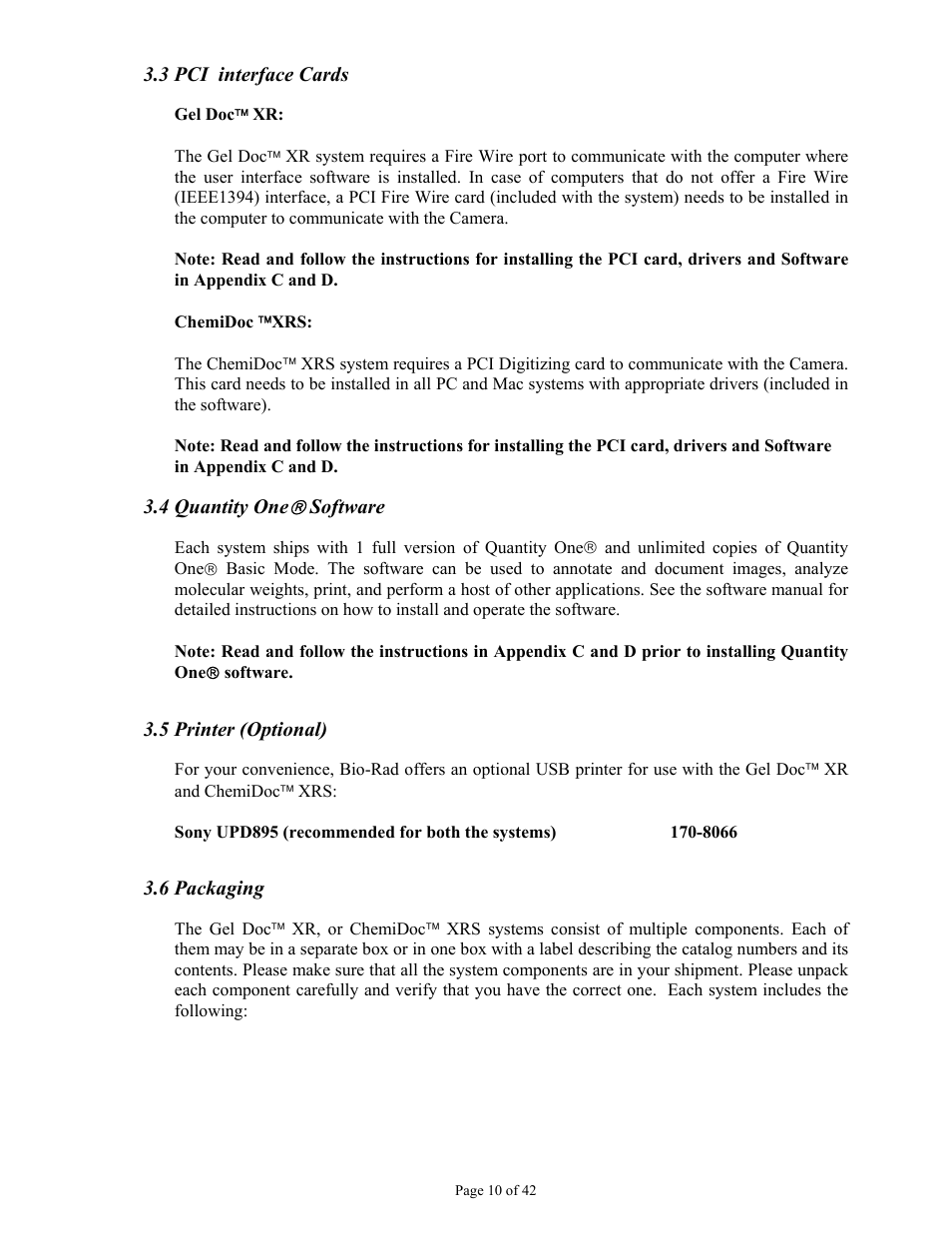 3.3 PCI interface Cards

Gel Doc™ XR:

The Gel Doc™ XR system requires a Fire Wire port to communicate with the computer where the user interface software is installed. In case of computers that do not offer a Fire Wire (IEEE1394) interface, a PCI Fire Wire card (included with the system) needs to be installed in the computer to communicate with the Camera.

Note: Read and follow the instructions for installing the PCI card, drivers and Software in Appendix C and D.

ChemiDoc ™XRS:

The ChemiDoc™ XRS system requires a PCI Digitizing card to communicate with the Camera. This card needs to be installed in all PC and Mac systems with appropriate drivers (included in the software).

Note: Read and follow the instructions for installing the PCI card, drivers and Software in Appendix C and D.

3.4 Quantity One® Software

Each system ships with 1 full version of Quantity One® and unlimited copies of Quantity One® Basic Mode. The software can be used to annotate and document images, analyze molecular weights, print, and perform a host of other applications. See the software manual for detailed instructions on how to install and operate the software.

Note: Read and follow the instructions in Appendix C and D prior to installing Quantity One® software.

3.5 Printer (Optional)

For your convenience, Bio-Rad offers an optional USB printer for use with the Gel Doc™ XR and ChemiDoc™ XRS:

Sony UPD895 (recommended for both the systems) 170-8066

3.6 Packaging

The Gel Doc™ XR, or ChemiDoc™ XRS systems consist of multiple components. Each of them may be in a separate box or in one box with a label describing the catalog numbers and its contents. Please make sure that all the system components are in your shipment. Please unpack each component carefully and verify that you have the correct one. Each system includes the following:

Page 10 of 42